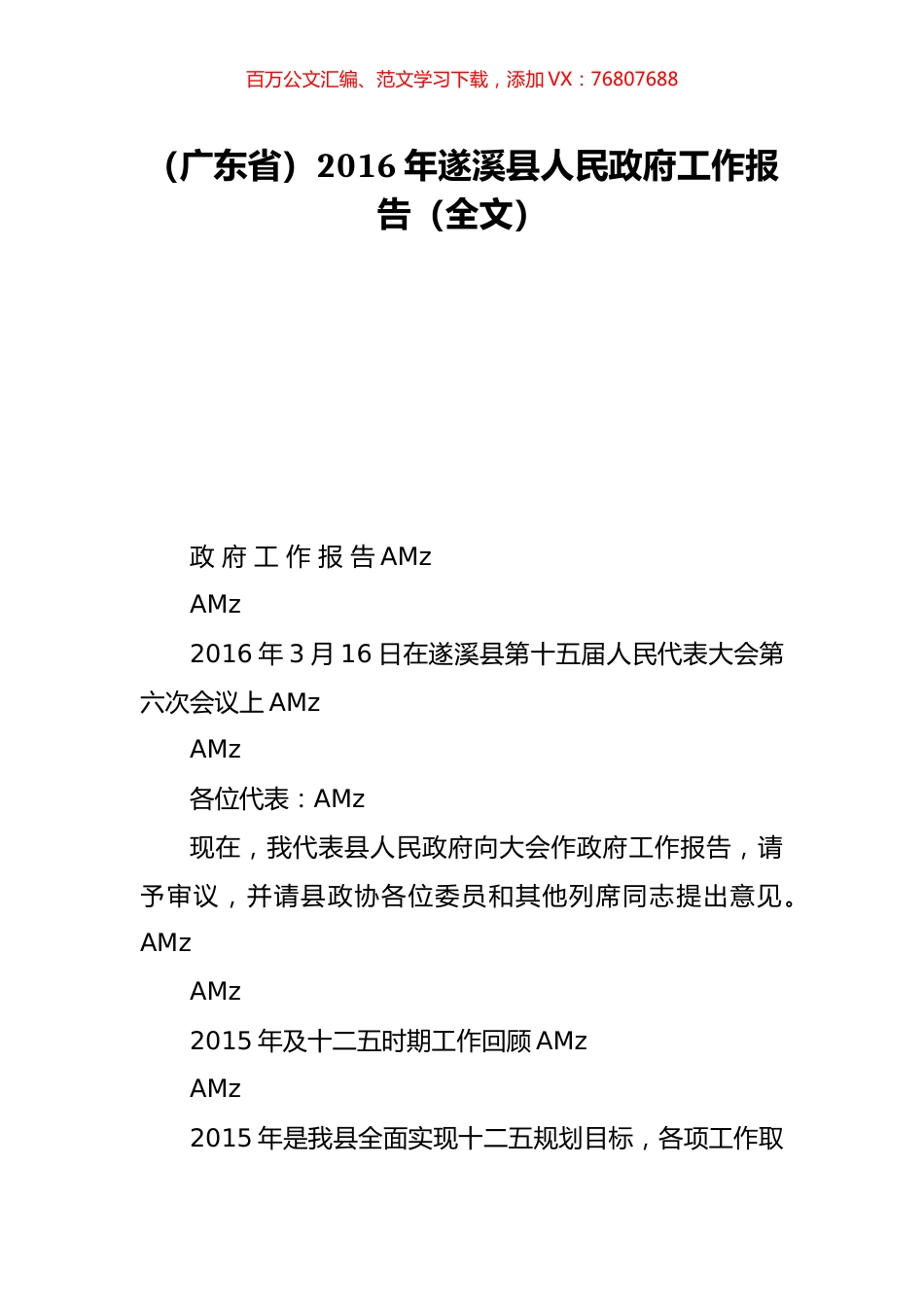 百万公文汇编、范文学习下载，添加 VX：76807688

（广东省）2016 年遂溪县人民政府工作报告（全文）

政 府 工 作 报 告 AMz

AMz

2016 年 3 月 16 日在遂溪县第十五届人民代表大会第六次会议上 AMz

AMz

各位代表：AMz

现在，我代表县人民政府向大会作政府工作报告，请予审议，并请县政协各位委员和其他列席同志提出意见。AMz

AMz

2015 年及十二五时期工作回顾 AMz

AMz

2015 年是我县全面实现十二五规划目标，各项工作取